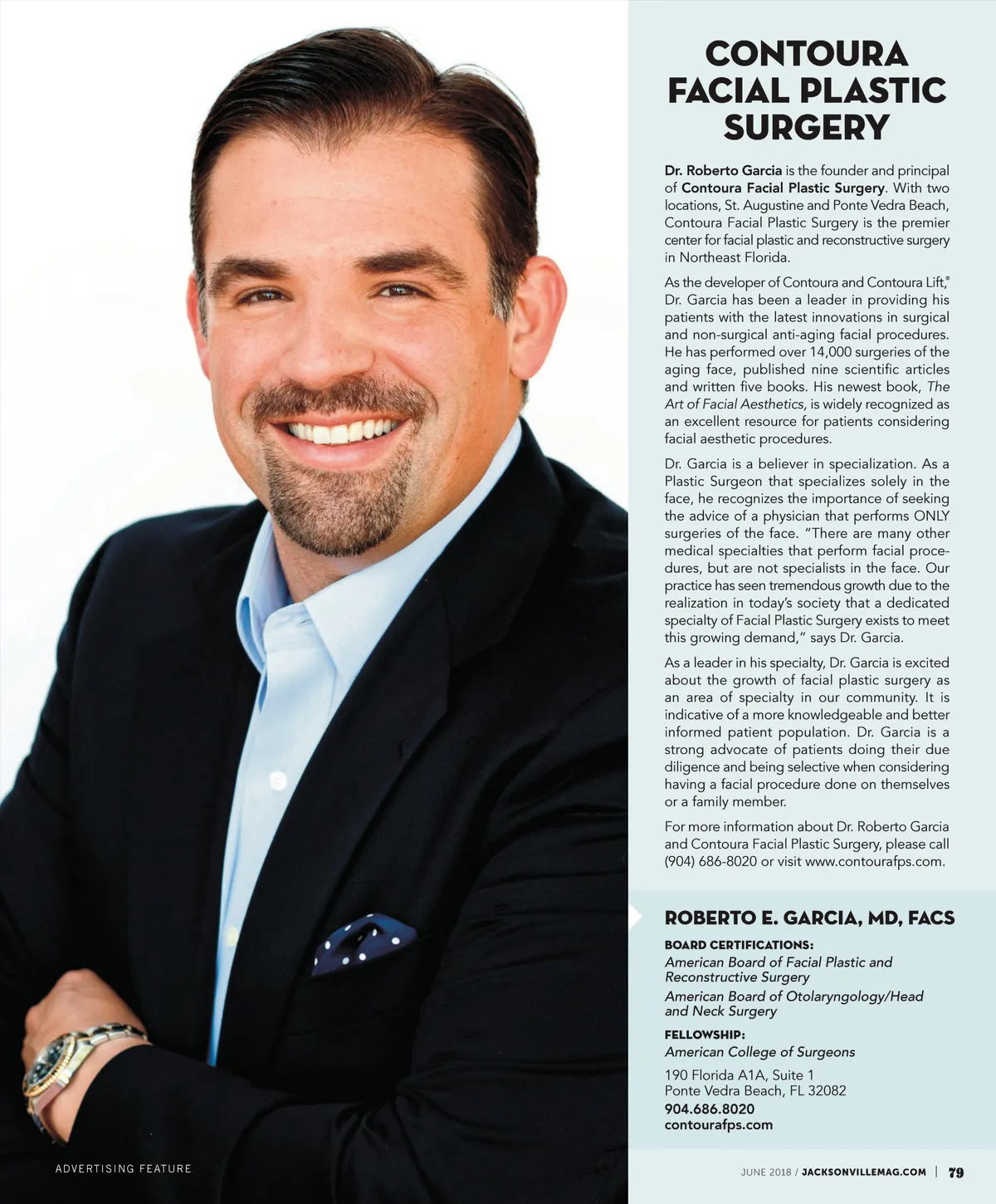 CONTOURA FACIAL PLASTIC SURGERY

Dr. Roberto Garcia is the founder and principal of Contoura Facial Plastic Surgery. With two locations, St. Augustine and Ponte Vedra Beach, Contoura Facial Plastic Surgery is the premier center for facial plastic and reconstructive surgery in Northeast Florida.

As the developer of Contoura and Contoura Lift,® Dr. Garcia has been a leader in providing his patients with the latest innovations in surgical and non-surgical anti-aging facial procedures. He has performed over 14,000 surgeries of the aging face, published nine scientific articles and written five books. His newest book, The Art of Facial Aesthetics, is widely recognized as an excellent resource for patients considering facial aesthetic procedures.

Dr. Garcia is a believer in specialization. As a Plastic Surgeon that specializes solely in the face, he recognizes the importance of seeking the advice of a physician that performs ONLY surgeries of the face. "There are many other medical specialties that perform facial procedures, but are not specialists in the face. Our practice has seen tremendous growth due to the realization in today's society that a dedicated specialty of Facial Plastic Surgery exists to meet this growing demand," says Dr. Garcia.

As a leader in his specialty, Dr. Garcia is excited about the growth of facial plastic surgery as an area of specialty in our community. It is indicative of a more knowledgeable and better informed patient population. Dr. Garcia is a strong advocate of patients doing their due diligence and being selective when considering having a facial procedure done on themselves or a family member.

For more information about Dr. Roberto Garcia and Contoura Facial Plastic Surgery, please call (904) 686-8020 or visit www.contourafps.com.

ROBERTO E. GARCIA, MD, FACS

BOARD CERTIFICATIONS:
American Board of Facial Plastic and Reconstructive Surgery
American Board of Otolaryngology/Head and Neck Surgery

FELLOWSHIP:
American College of Surgeons

190 Florida A1A, Suite 1
Ponte Vedra Beach, FL 32082
904.686.8020
contourafps.com

ADVERTISING FEATURE

JUNE 2018 / JACKSONVILLEMAG.COM | 79